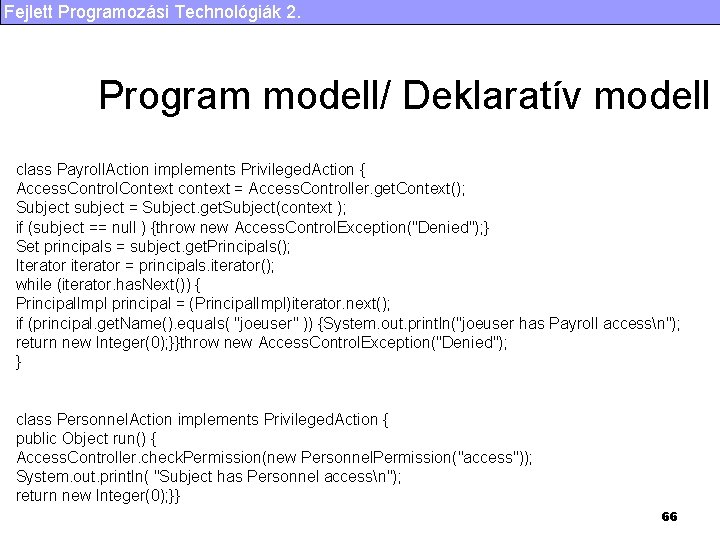 Fejlett Programozási Technológiák 2.

Program modell/ Deklaratív modell

class PayrollAction implements PrivilegedAction {
AccessControlContext context = AccessController.getContext();
Subject subject = Subject.getSubject(context );
if (subject == null ) {throw new AccessControlException("Denied");}
Set principals = subject.getPrincipals();
Iterator iterator = principals.iterator();
while (iterator.hasNext()) {
PrincipalImpl principal = (PrincipalImpl)iterator.next();
if (principal.getName().equals( "joeuser" )) {System.out.println("joeuser has Payroll access\n");
return new Integer(0);}}throw new AccessControlException("Denied");
}

class PersonnelAction implements PrivilegedAction {
public Object run() {
AccessController.checkPermission(new PersonnelPermission("access"));
System.out.println( "Subject has Personnel access\n");
return new Integer(0);}}

66